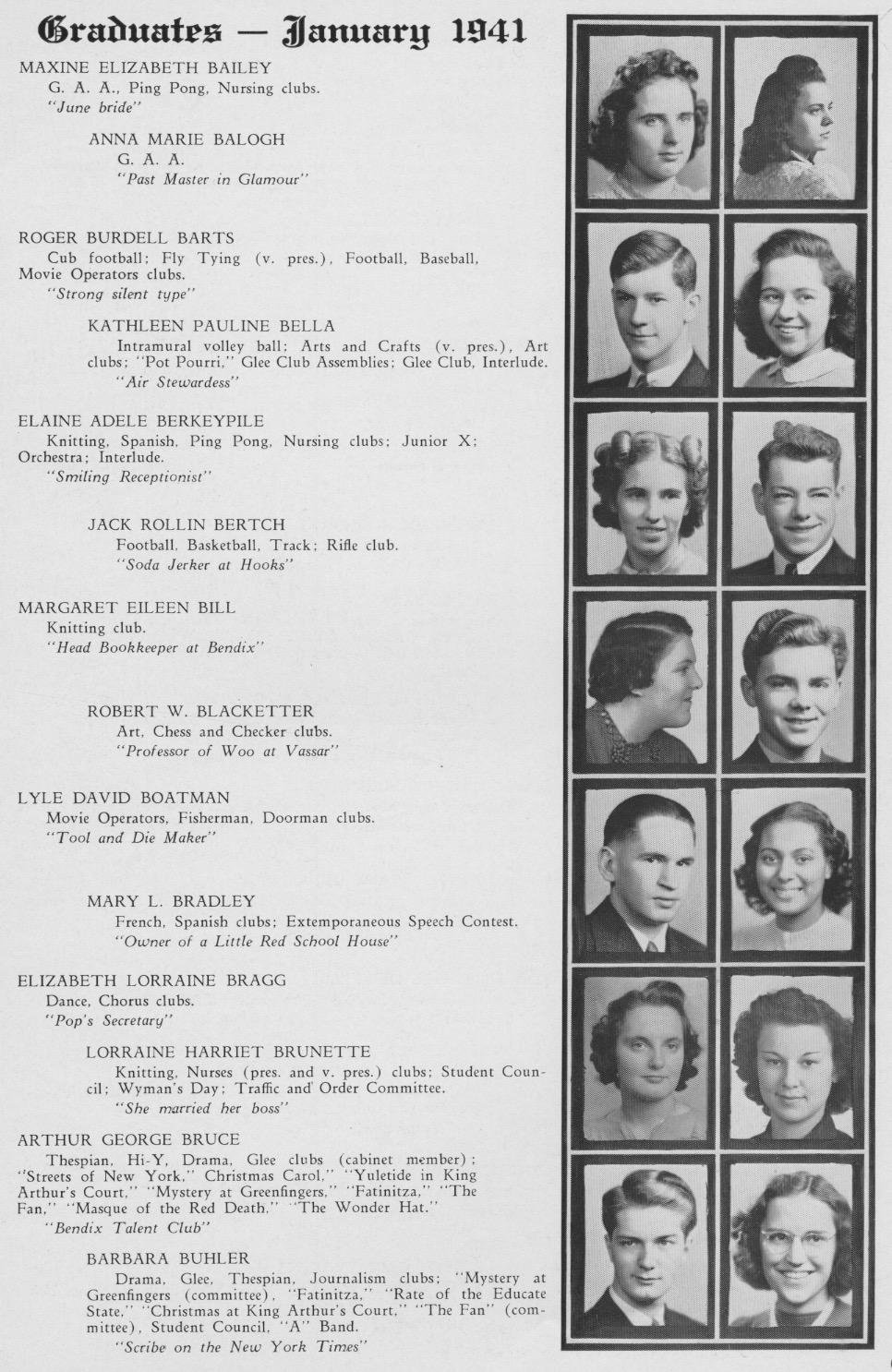 Graduates — January 1941

MAXINE ELIZABETH BAILEY
G. A. A., Ping Pong, Nursing clubs.
"June bride"

ANNA MARIE BALOGH
G. A. A.
"Past Master in Glamour"

ROGER BURDELL BARTS
Cub football; Fly Tying (v. pres.), Football, Baseball, Movie Operators clubs.
"Strong silent type"

KATHLEEN PAULINE BELLA
Intramural volley ball; Arts and Crafts (v. pres.), Art clubs; "Pot Pourri," Glee Club Assemblies; Glee Club, Interlude.
"Air Stewardess"

ELAINE ADELE BERKEYPILE
Knitting, Spanish, Ping Pong, Nursing clubs; Junior X; Orchestra; Interlude.
"Smiling Receptionist"

JACK ROLLIN BERTCH
Football, Basketball, Track; Rifle club.
"Soda Jerker at Hooks"

MARGARET EILEEN BILL
Knitting club.
"Head Bookkeeper at Bendix"

ROBERT W. BLACKETTER
Art, Chess and Checker clubs.
"Professor of Woo at Vassar"

LYLE DAVID BOATMAN
Movie Operators, Fisherman, Doorman clubs.
"Tool and Die Maker"

MARY L. BRADLEY
French, Spanish clubs; Extemporaneous Speech Contest.
"Owner of a Little Red School House"

ELIZABETH LORRAINE BRAGG
Dance, Chorus clubs.
"Pop's Secretary"

LORRAINE HARRIET BRUNETTE
Knitting, Nurses (pres. and v. pres.) clubs; Student Council; Wyman's Day; Traffic and Order Committee.
"She married her boss"

ARTHUR GEORGE BRUCE
Thespian, Hi-Y, Drama, Glee clubs (cabinet member); "Streets of New York," Christmas Carol," "Yuletide in King Arthur's Court," "Mystery at Greenfingers," "Fatinitza," "The Fan," "Masque of the Red Death," "The Wonder Hat."
"Bendix Talent Club"

BARBARA BUHLER
Drama, Glee, Thespian, Journalism clubs; "Mystery at Greenfingers (committee), "Fatinitza," "Rate of the Educate State," "Christmas at King Arthur's Court," "The Fan" (committee), Student Council, "A" Band.
"Scribe on the New York Times"